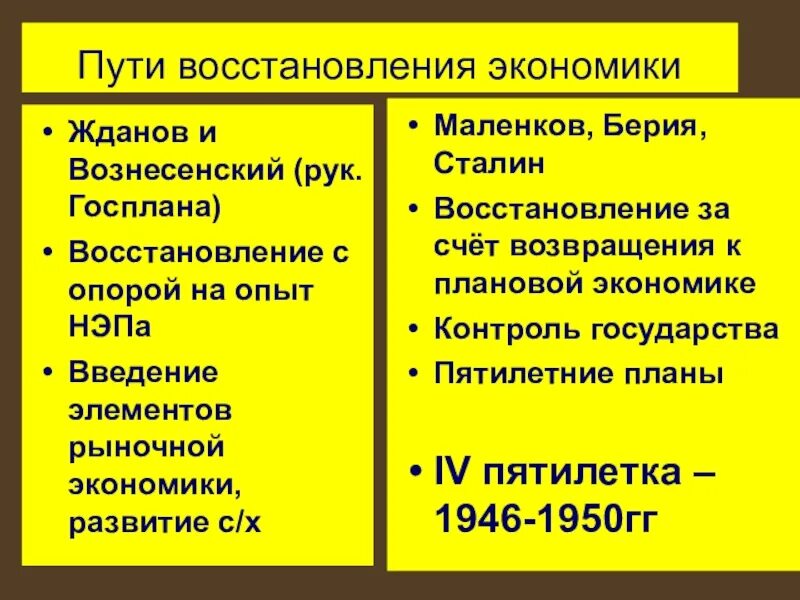 Пути восстановления экономики

• Жданов и Вознесенский (рук. Госплана)
• Восстановление с опорой на опыт НЭПа
• Введение элементов рыночной экономики, развитие с/х

• Маленков, Берия, Сталин
• Восстановление за счёт возвращения к плановой экономике
• Контроль государства
• Пятилетние планы

• IV пятилетка – 1946-1950гг